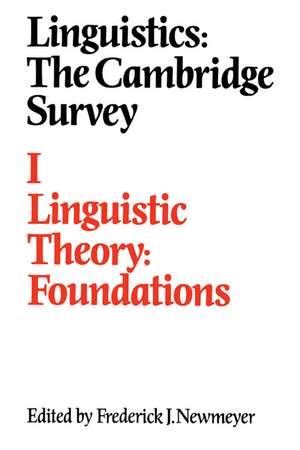 Linguistics: The Cambridge Survey

I
Linguistic Theory: Foundations

Edited by Frederick J. Newmeyer